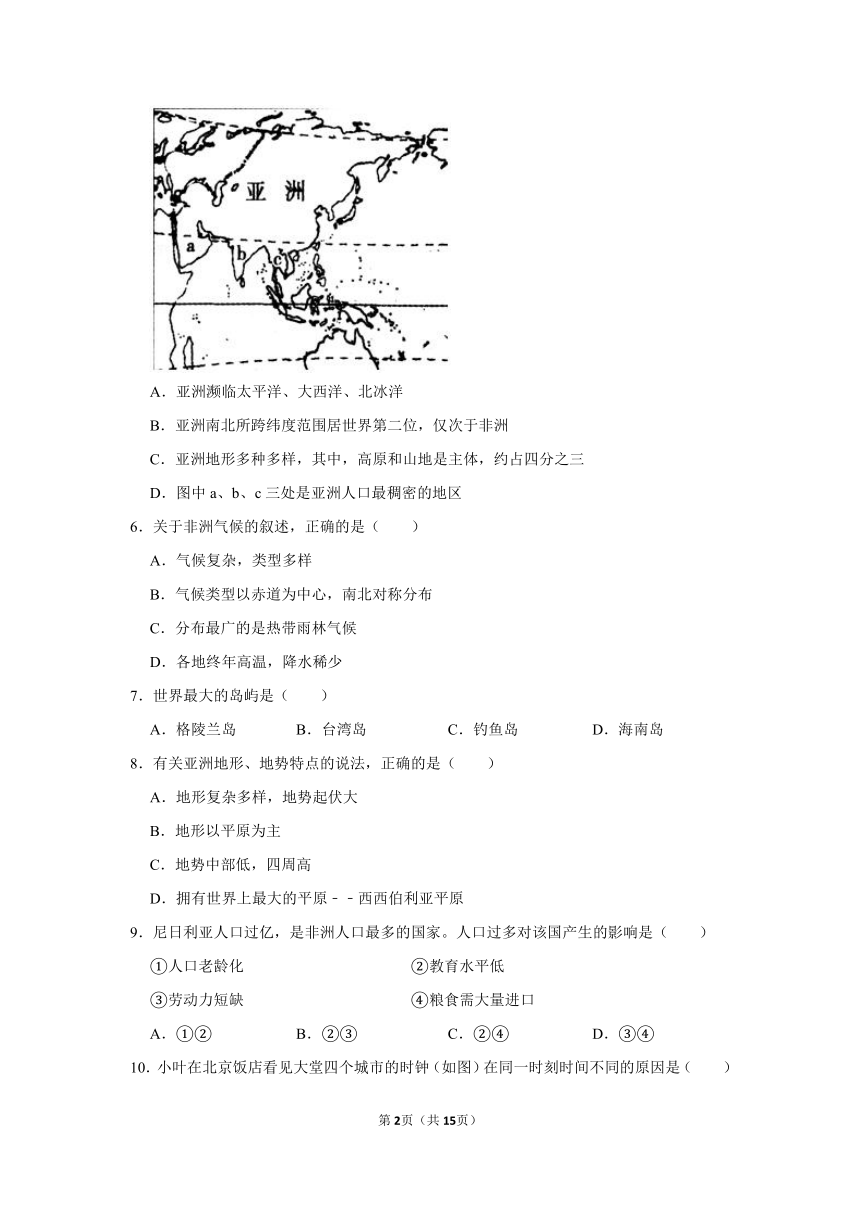 亚洲

a

b

c

A．亚洲濒临太平洋、大西洋、北冰洋

B．亚洲南北所跨纬度范围居世界第二位，仅次于非洲

C．亚洲地形多种多样，其中，高原和山地是主体，约占四分之三

D．图中 a、b、c 三处是亚洲人口最稠密的地区

6．关于非洲气候的叙述，正确的是（　　）

A．气候复杂，类型多样

B．气候类型以赤道为中心，南北对称分布

C．分布最广的是热带雨林气候

D．各地终年高温，降水稀少

7．世界最大的岛屿是（　　）

A．格陵兰岛　　B．台湾岛　　C．钓鱼岛　　D．海南岛

8．有关亚洲地形、地势特点的说法，正确的是（　　）

A．地形复杂多样，地势起伏大

B．地形以平原为主

C．地势中部低，四周高

D．拥有世界上最大的平原﹣﹣西西伯利亚平原

9．尼日利亚人口过亿，是非洲人口最多的国家。人口过多对该国产生的影响是（　　）

①人口老龄化　　②教育水平低

③劳动力短缺　　④粮食需大量进口

A．①②　　B．②③　　C．②④　　D．③④

10．小叶在北京饭店看见大堂四个城市的时钟（如图）在同一时刻时间不同的原因是（　　）

第2页（共15页）